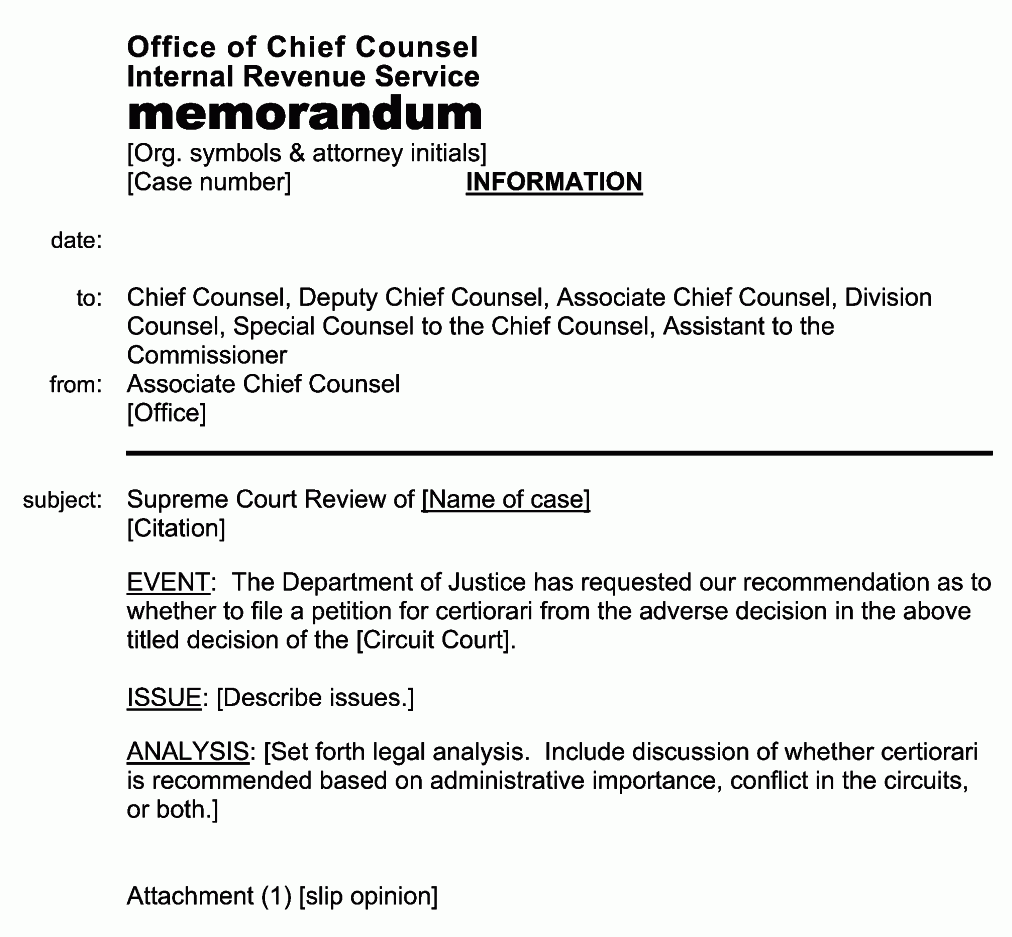 Office of Chief Counsel
Internal Revenue Service
memorandum
[Org. symbols & attorney initials]
[Case number] INFORMATION

date:

to: Chief Counsel, Deputy Chief Counsel, Associate Chief Counsel, Division Counsel, Special Counsel to the Chief Counsel, Assistant to the Commissioner
from: Associate Chief Counsel
[Office]

subject: Supreme Court Review of [Name of case]
[Citation]

EVENT: The Department of Justice has requested our recommendation as to whether to file a petition for certiorari from the adverse decision in the above titled decision of the [Circuit Court].

ISSUE: [Describe issues.]

ANALYSIS: [Set forth legal analysis. Include discussion of whether certiorari is recommended based on administrative importance, conflict in the circuits, or both.]

Attachment (1) [slip opinion]